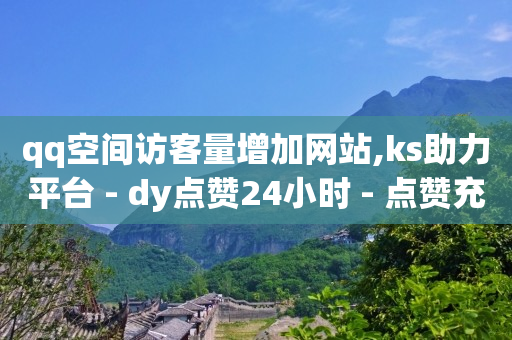 qq空间访客量增加网站,ks助力平台 - dy点赞24小时 - 点赞充